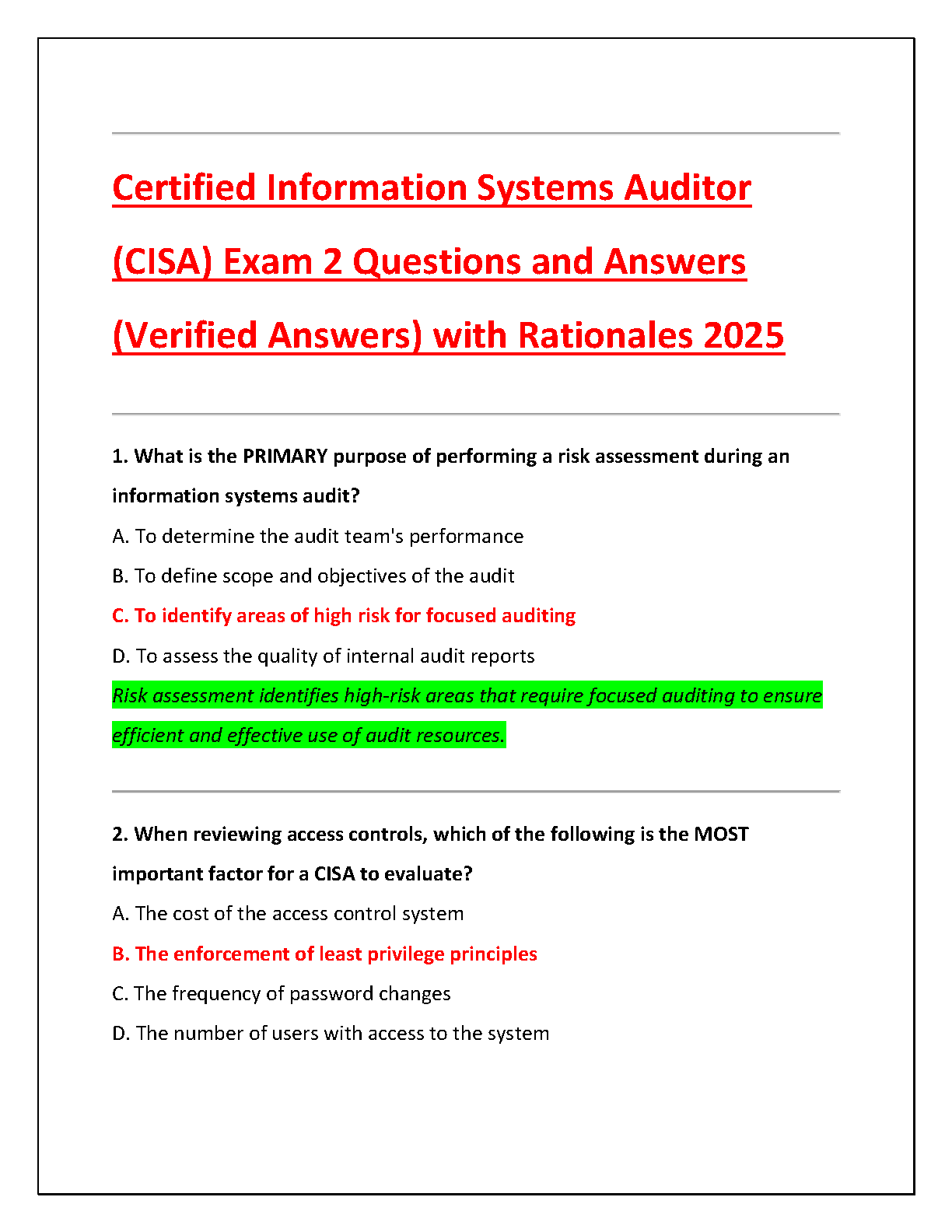 Certified Information Systems Auditor (CISA) Exam 2 Questions and Answers (Verified Answers) with Rationales 2025

1. What is the PRIMARY purpose of performing a risk assessment during an information systems audit?

A. To determine the audit team's performance

B. To define scope and objectives of the audit

C. To identify areas of high risk for focused auditing

D. To assess the quality of internal audit reports

Risk assessment identifies high-risk areas that require focused auditing to ensure efficient and effective use of audit resources.

2. When reviewing access controls, which of the following is the MOST important factor for a CISA to evaluate?

A. The cost of the access control system

B. The enforcement of least privilege principles

C. The frequency of password changes

D. The number of users with access to the system